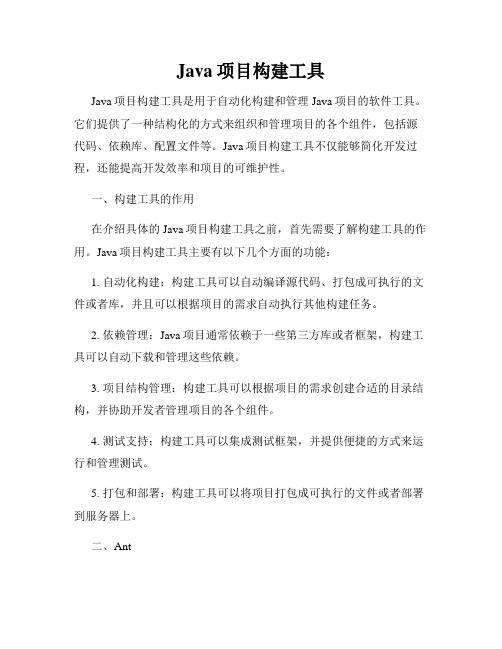 Java 项目构建工具

Java 项目构建工具是用于自动化构建和管理 Java 项目的软件工具。它们提供了一种结构化的方式来组织和管理项目的各个组件，包括源代码、依赖库、配置文件等。Java 项目构建工具不仅能够简化开发过程，还能提高开发效率和项目的可维护性。

一、构建工具的作用

在介绍具体的 Java 项目构建工具之前，首先需要了解构建工具的作用。Java 项目构建工具主要有以下几个方面的功能：

1. 自动化构建：构建工具可以自动编译源代码、打包成可执行的文件或者库，并且可以根据项目的需求自动执行其他构建任务。

2. 依赖管理：Java 项目通常依赖于一些第三方库或者框架，构建工具可以自动下载和管理这些依赖。

3. 项目结构管理：构建工具可以根据项目的需求创建合适的目录结构，并协助开发者管理项目的各个组件。

4. 测试支持：构建工具可以集成测试框架，并提供便捷的方式来运行和管理测试。

5. 打包和部署：构建工具可以将项目打包成可执行的文件或者部署到服务器上。

二、Ant